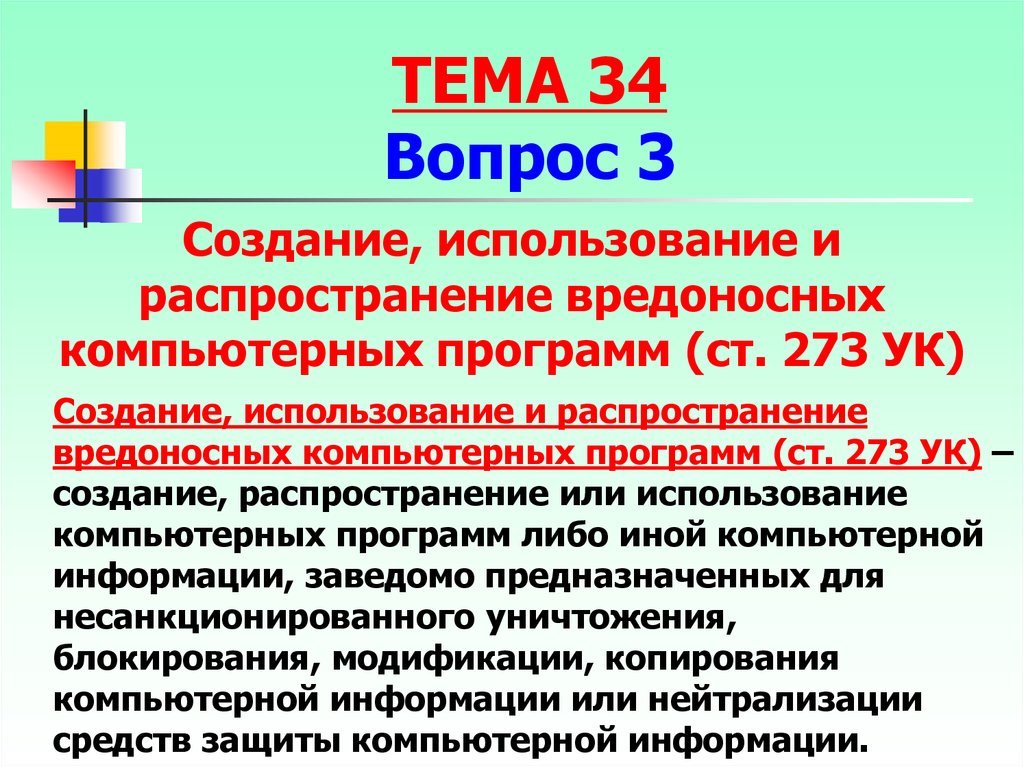 ТЕМА 34
Вопрос 3

Создание, использование и распространение вредоносных компьютерных программ (ст. 273 УК)

Создание, использование и распространение вредоносных компьютерных программ (ст. 273 УК) – создание, распространение или использование компьютерных программ либо иной компьютерной информации, заведомо предназначенных для несанкционированного уничтожения, блокирования, модификации, копирования компьютерной информации или нейтрализации средств защиты компьютерной информации.